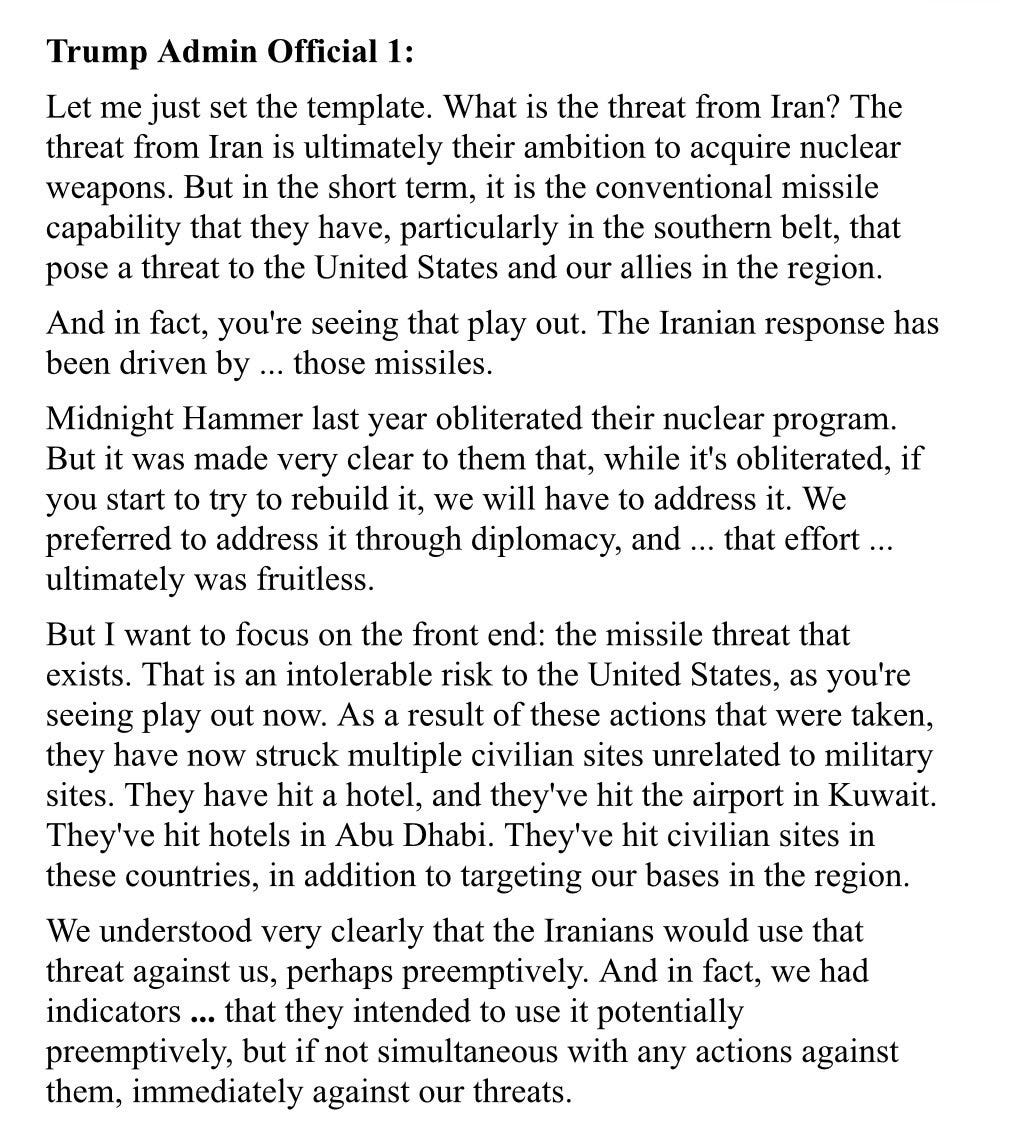 Trump Admin Official 1:

Let me just set the template. What is the threat from Iran? The threat from Iran is ultimately their ambition to acquire nuclear weapons. But in the short term, it is the conventional missile capability that they have, particularly in the southern belt, that pose a threat to the United States and our allies in the region.

And in fact, you're seeing that play out. The Iranian response has been driven by ... those missiles.

Midnight Hammer last year obliterated their nuclear program. But it was made very clear to them that, while it's obliterated, if you start to try to rebuild it, we will have to address it. We preferred to address it through diplomacy, and ... that effort ... ultimately was fruitless.

But I want to focus on the front end: the missile threat that exists. That is an intolerable risk to the United States, as you're seeing play out now. As a result of these actions that were taken, they have now struck multiple civilian sites unrelated to military sites. They have hit a hotel, and they've hit the airport in Kuwait. They've hit hotels in Abu Dhabi. They've hit civilian sites in these countries, in addition to targeting our bases in the region.

We understood very clearly that the Iranians would use that threat against us, perhaps preemptively. And in fact, we had indicators ... that they intended to use it potentially preemptively, but if not simultaneous with any actions against them, immediately against our threats.